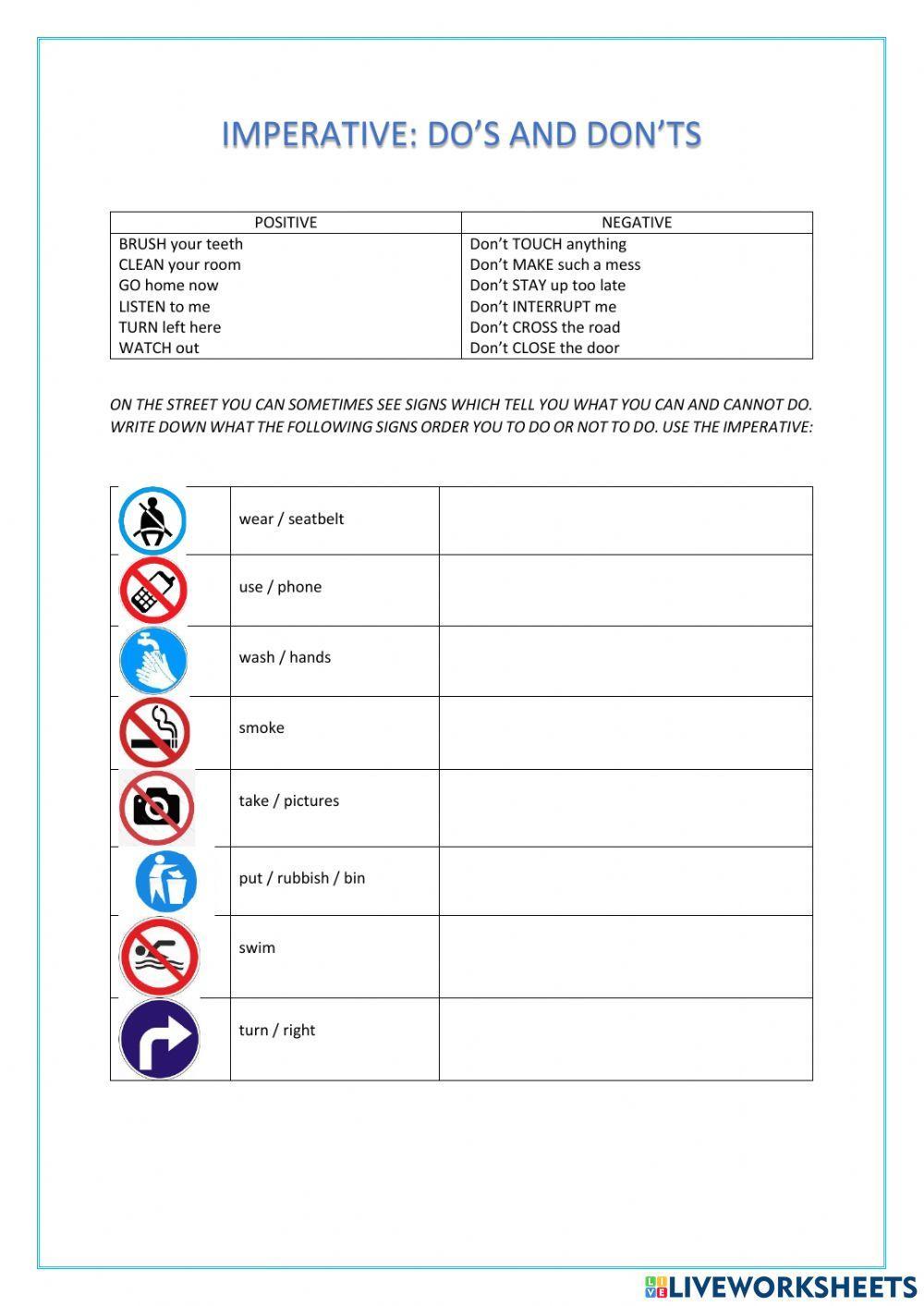 IMPERATIVE: DO'S AND DON'TS

| POSITIVE | NEGATIVE |
|---|---|
| BRUSH your teeth | Don't TOUCH anything |
| CLEAN your room | Don't MAKE such a mess |
| GO home now | Don't STAY up too late |
| LISTEN to me | Don't INTERRUPT me |
| TURN left here | Don't CROSS the road |
| WATCH out | Don't CLOSE the door |

ON THE STREET YOU CAN SOMETIMES SEE SIGNS WHICH TELL YOU WHAT YOU CAN AND CANNOT DO. WRITE DOWN WHAT THE FOLLOWING SIGNS ORDER YOU TO DO OR NOT TO DO. USE THE IMPERATIVE:

| | | |
|---|---|---|
| | wear / seatbelt | |
| | use / phone | |
| | wash / hands | |
| | smoke | |
| | take / pictures | |
| | put / rubbish / bin | |
| | swim | |
| | turn / right | |

LIVEWORKSHEETS